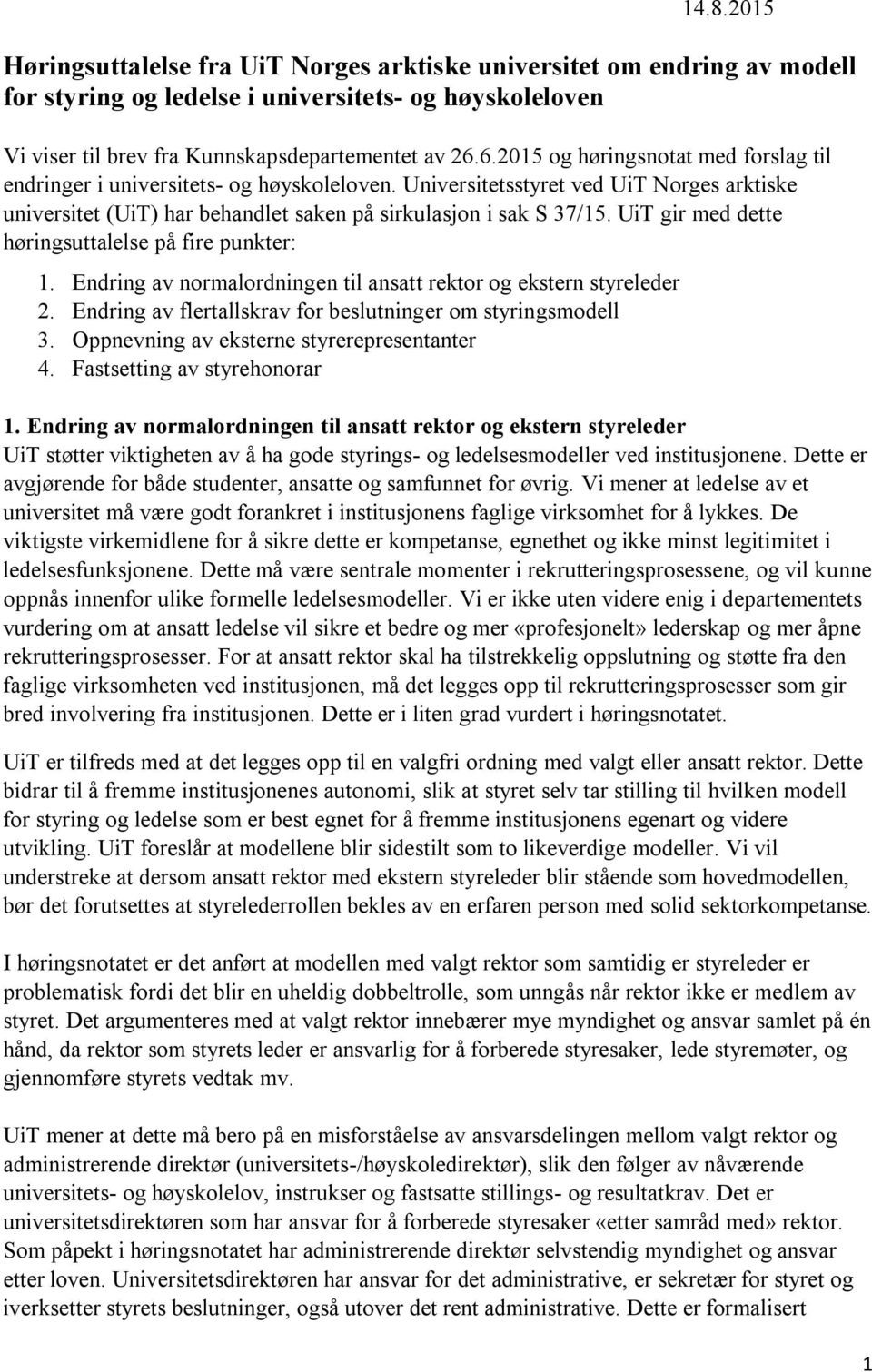 14.8.2015

Høringsuttalelse fra UiT Norges arktiske universitet om endring av modell for styring og ledelse i universitets- og høyskoleloven

Vi viser til brev fra Kunnskapsdepartementet av 26.6.2015 og høringsnotat med forslag til endringer i universitets- og høyskoleloven. Universitetsstyret ved UiT Norges arktiske universitet (UiT) har behandlet saken på sirkulasjon i sak S 37/15. UiT gir med dette høringsuttalelse på fire punkter:

1. Endring av normalordningen til ansatt rektor og ekstern styreleder
2. Endring av flertallskrav for beslutninger om styringsmodell
3. Oppnevning av eksterne styrerepresentanter
4. Fastsetting av styrehonorar

1. Endring av normalordningen til ansatt rektor og ekstern styreleder
UiT støtter viktigheten av å ha gode styrings- og ledelsesmodeller ved institusjonene. Dette er avgjørende for både studenter, ansatte og samfunnet for øvrig. Vi mener at ledelse av et universitet må være godt forankret i institusjonens faglige virksomhet for å lykkes. De viktigste virkemidlene for å sikre dette er kompetanse, egnethet og ikke minst legitimitet i ledelsesfunksjonene. Dette må være sentrale momenter i rekrutteringsprosessene, og vil kunne oppnås innenfor ulike formelle ledelsesmodeller. Vi er ikke uten videre enig i departementets vurdering om at ansatt ledelse vil sikre et bedre og mer «profesjonelt» lederskap og mer åpne rekrutteringsprosesser. For at ansatt rektor skal ha tilstrekkelig oppslutning og støtte fra den faglige virksomheten ved institusjonen, må det legges opp til rekrutteringsprosesser som gir bred involvering fra institusjonen. Dette er i liten grad vurdert i høringsnotatet.

UiT er tilfreds med at det legges opp til en valgfri ordning med valgt eller ansatt rektor. Dette bidrar til å fremme institusjonenes autonomi, slik at styret selv tar stilling til hvilken modell for styring og ledelse som er best egnet for å fremme institusjonens egenart og videre utvikling. UiT foreslår at modellene blir sidestilt som to likeverdige modeller. Vi vil understreke at dersom ansatt rektor med ekstern styreleder blir stående som hovedmodellen, bør det forutsettes at styrelederrollen bekles av en erfaren person med solid sektorkompetanse.

I høringsnotatet er det anført at modellen med valgt rektor som samtidig er styreleder er problematisk fordi det blir en uheldig dobbeltrolle, som unngås når rektor ikke er medlem av styret. Det argumenteres med at valgt rektor innebærer mye myndighet og ansvar samlet på én hånd, da rektor som styrets leder er ansvarlig for å forberede styresaker, lede styremøter, og gjennomføre styrets vedtak mv.

UiT mener at dette må bero på en misforståelse av ansvarsdelingen mellom valgt rektor og administrerende direktør (universitets-/høyskoledirektør), slik den følger av nåværende universitets- og høyskolelov, instrukser og fastsatte stillings- og resultatkrav. Det er universitetsdirektøren som har ansvar for å forberede styresaker «etter samråd med» rektor. Som påpekt i høringsnotatet har administrerende direktør selvstendig myndighet og ansvar etter loven. Universitetsdirektøren har ansvar for det administrative, er sekretær for styret og iverksetter styrets beslutninger, også utover det rent administrative. Dette er formalisert

1